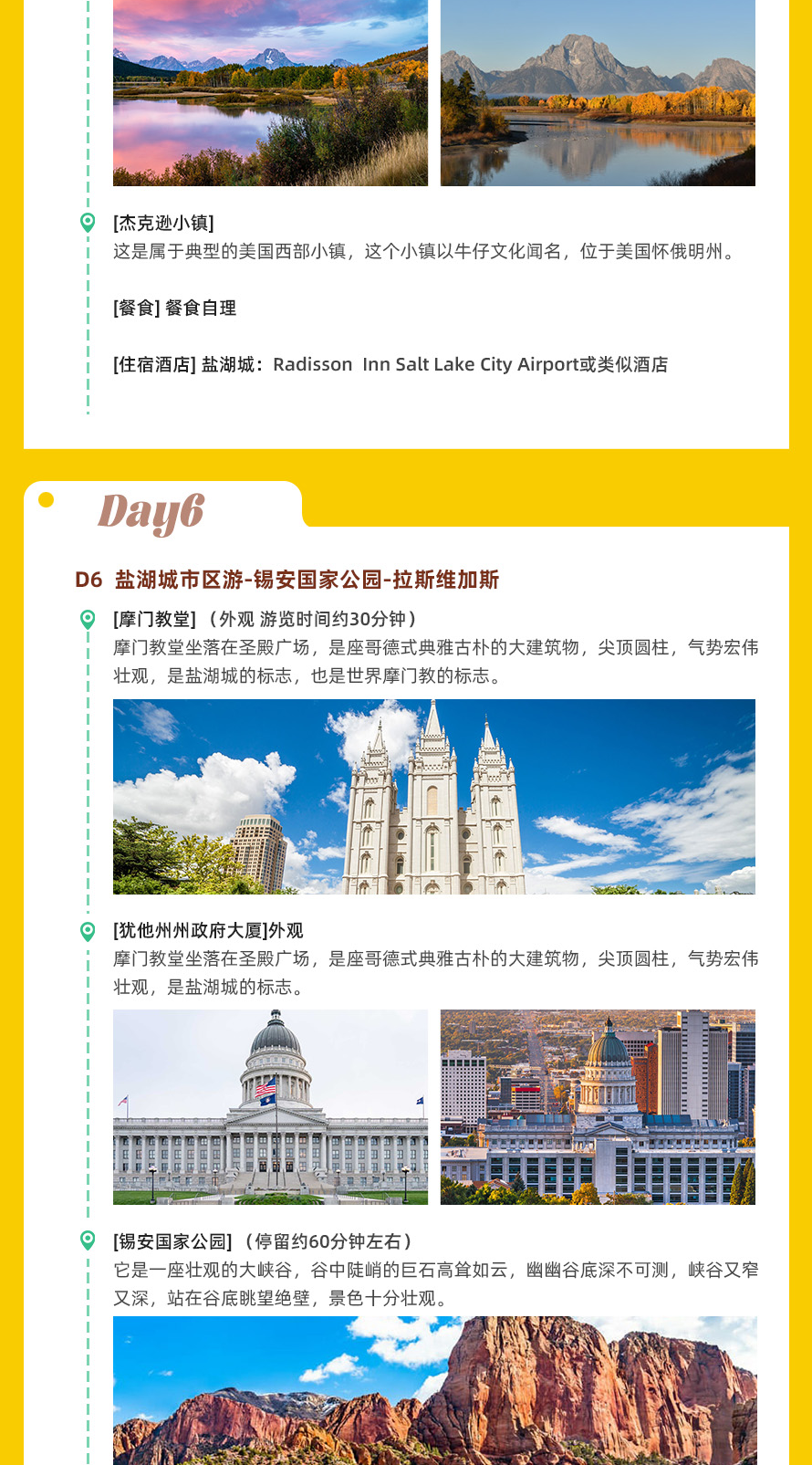 [杰克逊小镇]
这是属于典型的美国西部小镇，这个小镇以牛仔文化闻名，位于美国怀俄明州。

[餐食] 餐食自理

[住宿酒店] 盐湖城：Radisson Inn Salt Lake City Airport或类似酒店

Day6

D6 盐湖城市区游-锡安国家公园-拉斯维加斯

[摩门教堂]（外观 游览时间约30分钟）
摩门教堂坐落在圣殿广场，是座哥德式典雅古朴的大建筑物，尖顶圆柱，气势宏伟壮观，是盐湖城的标志，也是世界摩门教的标志。

[犹他州州政府大厦]外观
摩门教堂坐落在圣殿广场，是座哥德式典雅古朴的大建筑物，尖顶圆柱，气势宏伟壮观，是盐湖城的标志。

[锡安国家公园]（停留约60分钟左右）
它是一座壮观的大峡谷，谷中陡峭的巨石高耸如云，幽幽谷底深不可测，峡谷又窄又深，站在谷底眺望绝壁，景色十分壮观。